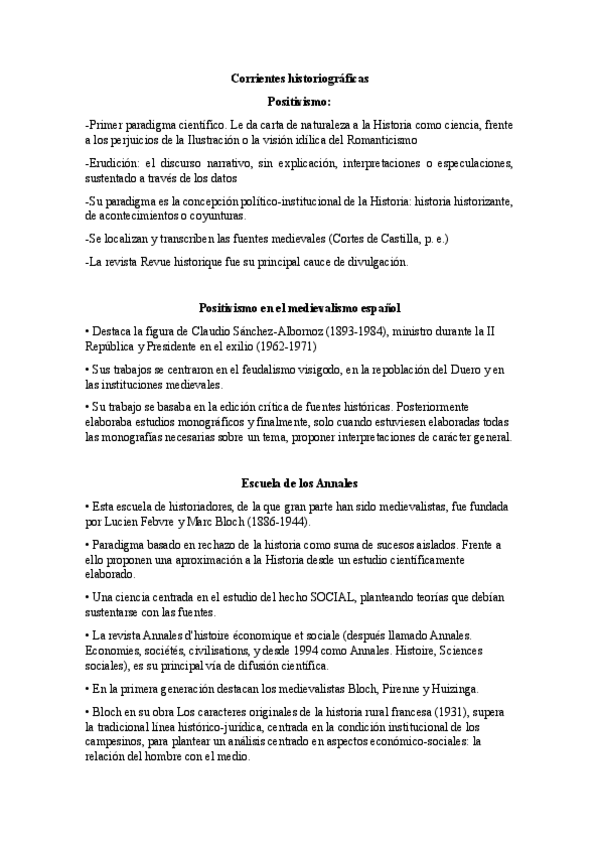 Corrientes historiográficas

Positivismo:

-Primer paradigma científico. Le da carta de naturaleza a la Historia como ciencia, frente a los perjuicios de la Ilustración o la visión idílica del Romanticismo

-Erudición: el discurso narrativo, sin explicación, interpretaciones o especulaciones, sustentado a través de los datos

-Su paradigma es la concepción político-institucional de la Historia: historia historizante, de acontecimientos o coyunturas.

-Se localizan y transcriben las fuentes medievales (Cortes de Castilla, p. e.)

-La revista Revue historique fue su principal cauce de divulgación.

Positivismo en el medievalismo español

• Destaca la figura de Claudio Sánchez-Albornoz (1893-1984), ministro durante la II República y Presidente en el exilio (1962-1971)

• Sus trabajos se centraron en el feudalismo visigodo, en la repoblación del Duero y en las instituciones medievales.

• Su trabajo se basaba en la edición crítica de fuentes históricas. Posteriormente elaboraba estudios monográficos y finalmente, solo cuando estuviesen elaboradas todas las monografías necesarias sobre un tema, proponer interpretaciones de carácter general.

Escuela de los Annales

• Esta escuela de historiadores, de la que gran parte han sido medievalistas, fue fundada por Lucien Febvre y Marc Bloch (1886-1944).

• Paradigma basado en rechazo de la historia como suma de sucesos aislados. Frente a ello proponen una aproximación a la Historia desde un estudio científicamente elaborado.

• Una ciencia centrada en el estudio del hecho SOCIAL, planteando teorías que debían sustentarse con las fuentes.

• La revista Annales d'histoire économique et sociale (después llamado Annales. Economies, sociétés, civilisations, y desde 1994 como Annales. Histoire, Sciences sociales), es su principal vía de difusión científica.

• En la primera generación destacan los medievalistas Bloch, Pirenne y Huizinga.

• Bloch en su obra Los caracteres originales de la historia rural francesa (1931), supera la tradicional línea histórico-jurídica, centrada en la condición institucional de los campesinos, para plantear un análisis centrado en aspectos económico-sociales: la relación del hombre con el medio.